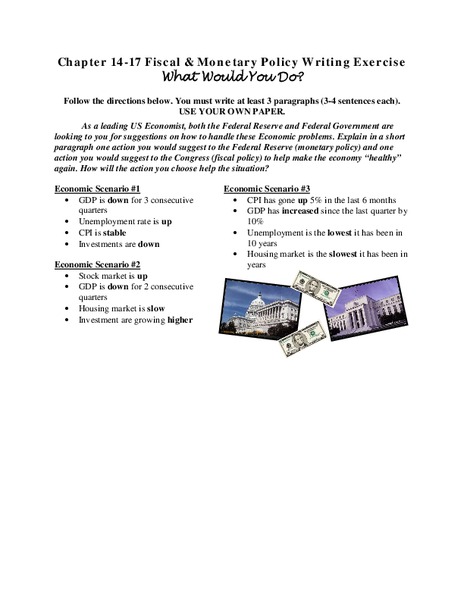 Chapter 14-17 Fiscal & Monetary Policy Writing Exercise
What Would You Do?

Follow the directions below. You must write at least 3 paragraphs (3-4 sentences each). USE YOUR OWN PAPER.

As a leading US Economist, both the Federal Reserve and Federal Government are looking to you for suggestions on how to handle these Economic problems. Explain in a short paragraph one action you would suggest to the Federal Reserve (monetary policy) and one action you would suggest to the Congress (fiscal policy) to help make the economy "healthy" again. How will the action you choose help the situation?

Economic Scenario #1
- GDP is down for 3 consecutive quarters
- Unemployment rate is up
- CPI is stable
- Investments are down

Economic Scenario #2
- Stock market is up
- GDP is down for 2 consecutive quarters
- Housing market is slow
- Investment are growing higher

Economic Scenario #3
- CPI has gone up 5% in the last 6 months
- GDP has increased since the last quarter by 10%
- Unemployment is the lowest it has been in 10 years
- Housing market is the slowest it has been in years